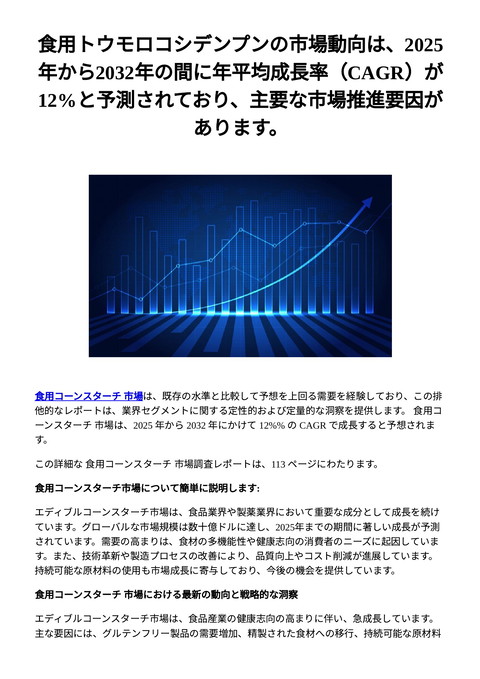 食用トウモロコシデンプンの市場動向は、2025年から2032年の間に年平均成長率（CAGR）が12%と予測されており、主要な市場推進要因があります。

食用コーンスターチ 市場は、既存の水準と比較して予想を上回る需要を経験しており、この排他的なレポートは、業界セグメントに関する定性的および定量的な洞察を提供します。 食用コーンスターチ 市場は、2025 年から 2032 年にかけて 12%% の CAGR で成長すると予想されます。

この詳細な 食用コーンスターチ 市場調査レポートは、113 ページにわたります。

食用コーンスターチ市場について簡単に説明します:

エディブルコーンスターチ市場は、食品業界や製薬業界において重要な成分として成長を続けています。グローバルな市場規模は数十億ドルに達し、2025年までの期間に著しい成長が予測されています。需要の高まりは、食材の多機能性や健康志向の消費者のニーズに起因しています。また、技術革新や製造プロセスの改善により、品質向上やコスト削減が進展しています。持続可能な原材料の使用も市場成長に寄与しており、今後の機会を提供しています。

食用コーンスターチ 市場における最新の動向と戦略的な洞察

エディブルコーンスターチ市場は、食品産業の健康志向の高まりに伴い、急成長しています。主な要因には、グルテンフリー製品の需要増加、精製された食材への移行、持続可能な原材料